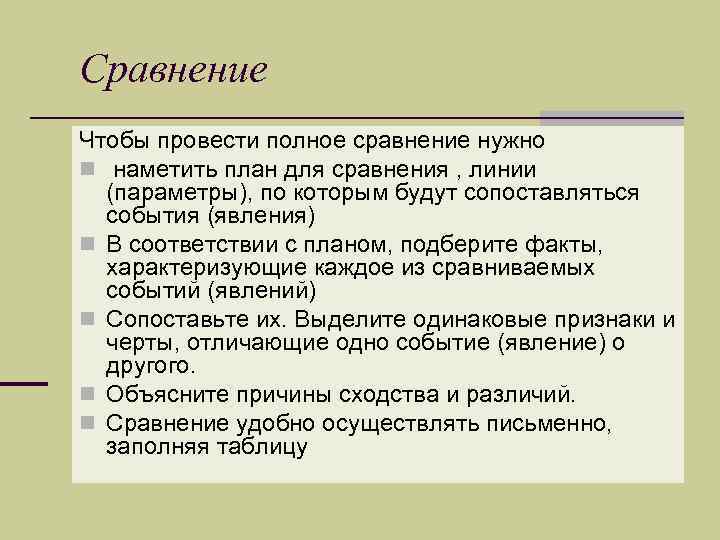 Сравнение

Чтобы провести полное сравнение нужно

- наметить план для сравнения , линии (параметры), по которым будут сопоставляться события (явления)
- В соответствии с планом, подберите факты, характеризующие каждое из сравниваемых событий (явлений)
- Сопоставьте их. Выделите одинаковые признаки и черты, отличающие одно событие (явление) о другого.
- Объясните причины сходства и различий.
- Сравнение удобно осуществлять письменно, заполняя таблицу